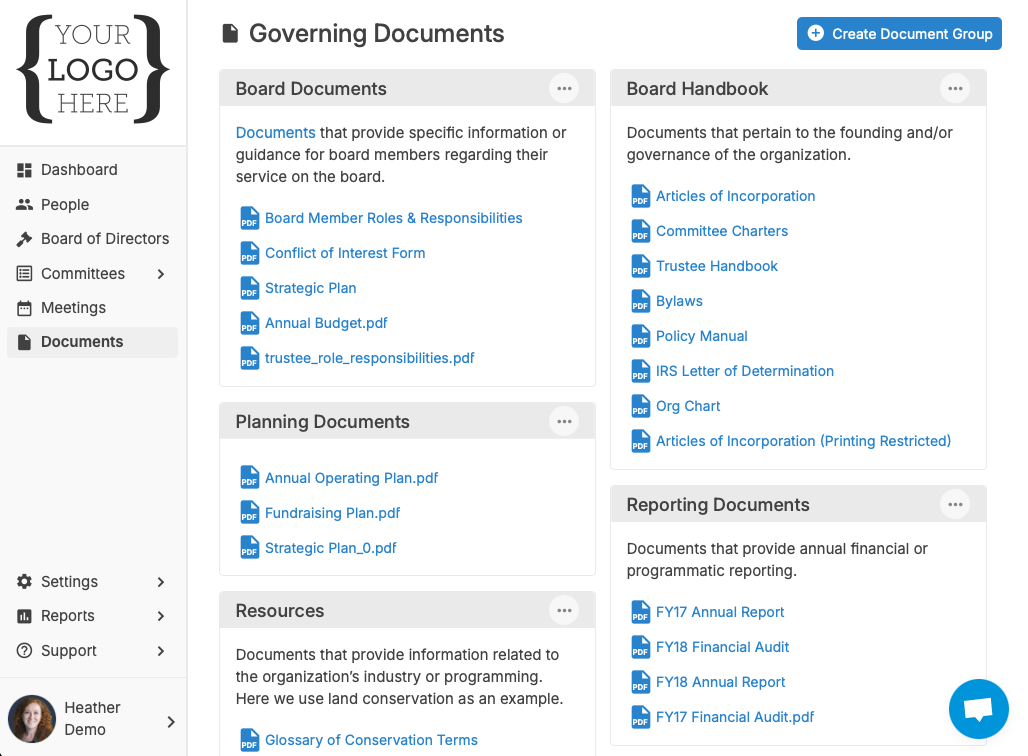 {YOUR LOGO HERE}

Dashboard
People
Board of Directors
Committees
Meetings
Documents

Settings
Reports
Support

Heather Demo

Governing Documents

Create Document Group

Board Documents

Documents that provide specific information or guidance for board members regarding their service on the board.

PDF Board Member Roles & Responsibilities
PDF Conflict of Interest Form
PDF Strategic Plan
PDF Annual Budget.pdf
PDF trustee_role_responsibilities.pdf

Planning Documents

PDF Annual Operating Plan.pdf
PDF Fundraising Plan.pdf
PDF Strategic Plan_0.pdf

Resources

Documents that provide information related to the organization's industry or programming. Here we use land conservation as an example.

PDF Glossary of Conservation Terms

Board Handbook

Documents that pertain to the founding and/or governance of the organization.

PDF Articles of Incorporation
PDF Committee Charters
PDF Trustee Handbook
PDF Bylaws
PDF Policy Manual
PDF IRS Letter of Determination
PDF Org Chart
PDF Articles of Incorporation (Printing Restricted)

Reporting Documents

Documents that provide annual financial or programmatic reporting.

PDF FY17 Annual Report
PDF FY18 Financial Audit
PDF FY18 Annual Report
PDF FY17 Financial Audit.pdf